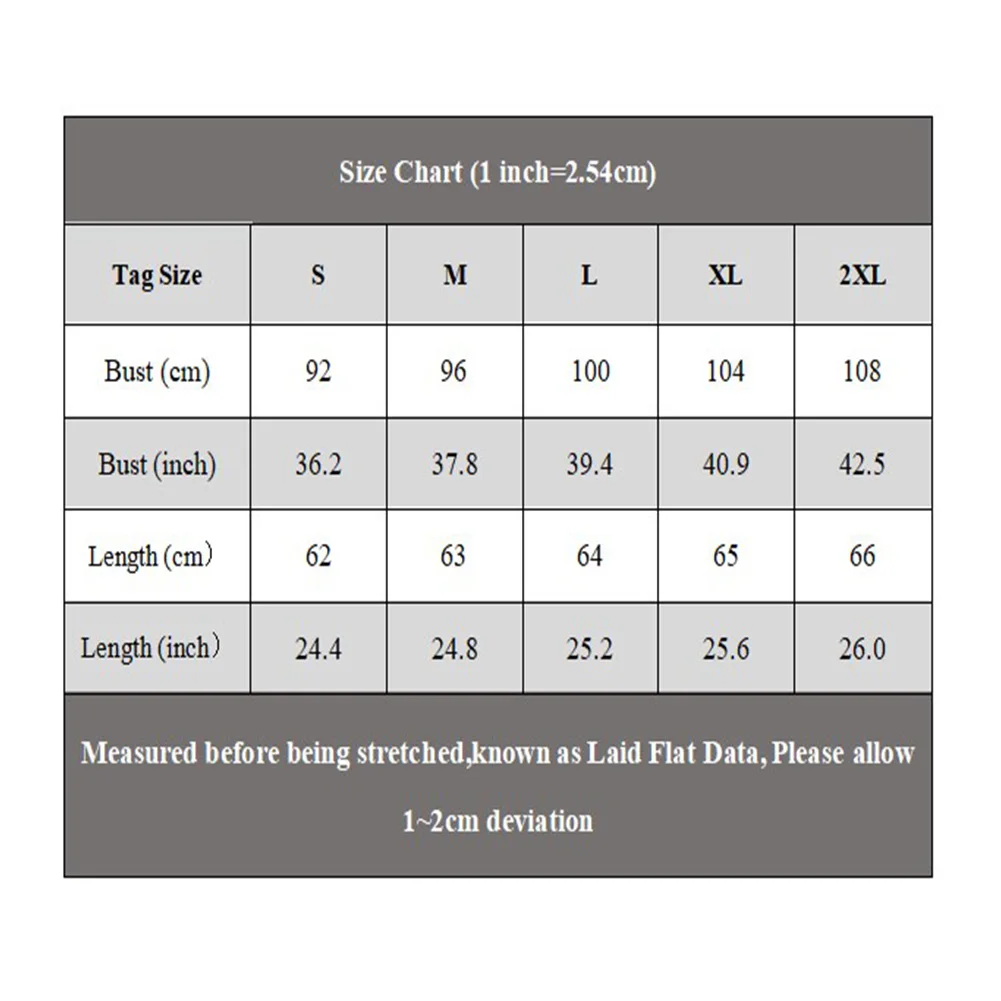 Size Chart (1 inch=2.54cm)

| Tag Size | S | M | L | XL | 2XL |
|---|---|---|---|---|---|
| Bust (cm) | 92 | 96 | 100 | 104 | 108 |
| Bust (inch) | 36.2 | 37.8 | 39.4 | 40.9 | 42.5 |
| Length (cm) | 62 | 63 | 64 | 65 | 66 |
| Length (inch) | 24.4 | 24.8 | 25.2 | 25.6 | 26.0 |

Measured before being stretched,known as Laid Flat Data, Please allow 1~2cm deviation